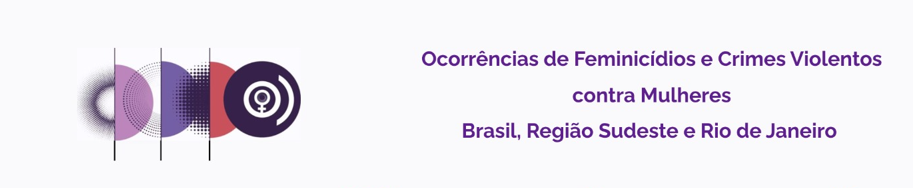 Ocorrências de Feminicídios e Crimes Violentos contra Mulheres
Brasil, Região Sudeste e Rio de Janeiro